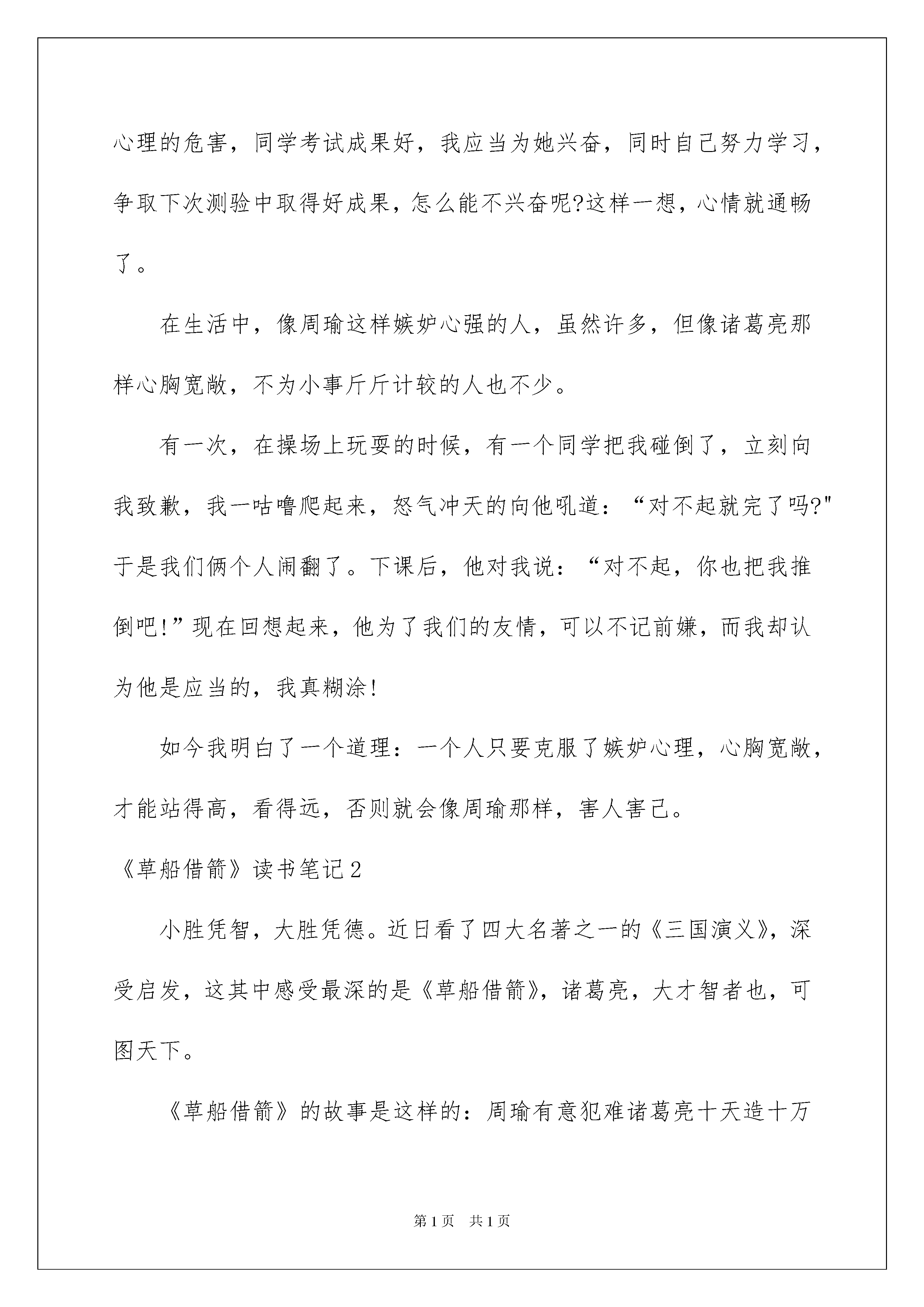 心理的危害，同学考试成果好，我应当为她兴奋，同时自己努力学习，争取下次测验中取得好成果，怎么能不兴奋呢?这样一想，心情就通畅了。

在生活中，像周瑜这样嫉妒心强的人，虽然许多，但像诸葛亮那样心胸宽敞，不为小事斤斤计较的人也不少。

有一次，在操场上玩耍的时候，有一个同学把我碰倒了，立刻向我致歉，我一咕噜爬起来，怒气冲天的向他吼道：“对不起就完了吗?"于是我们俩个人闹翻了。下课后，他对我说：“对不起，你也把我推倒吧!”现在回想起来，他为了我们的友情，可以不记前嫌，而我却认为他是应当的，我真糊涂!

如今我明白了一个道理：一个人只要克服了嫉妒心理，心胸宽敞，才能站得高，看得远，否则就会像周瑜那样，害人害己。

《草船借箭》读书笔记2

小胜凭智，大胜凭德。近日看了四大名著之一的《三国演义》，深受启发，这其中感受最深的是《草船借箭》，诸葛亮，大才智者也，可图天下。

《草船借箭》的故事是这样的：周瑜有意犯难诸葛亮十天造十万

第1页 共1页